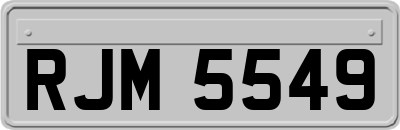 RJM 5549